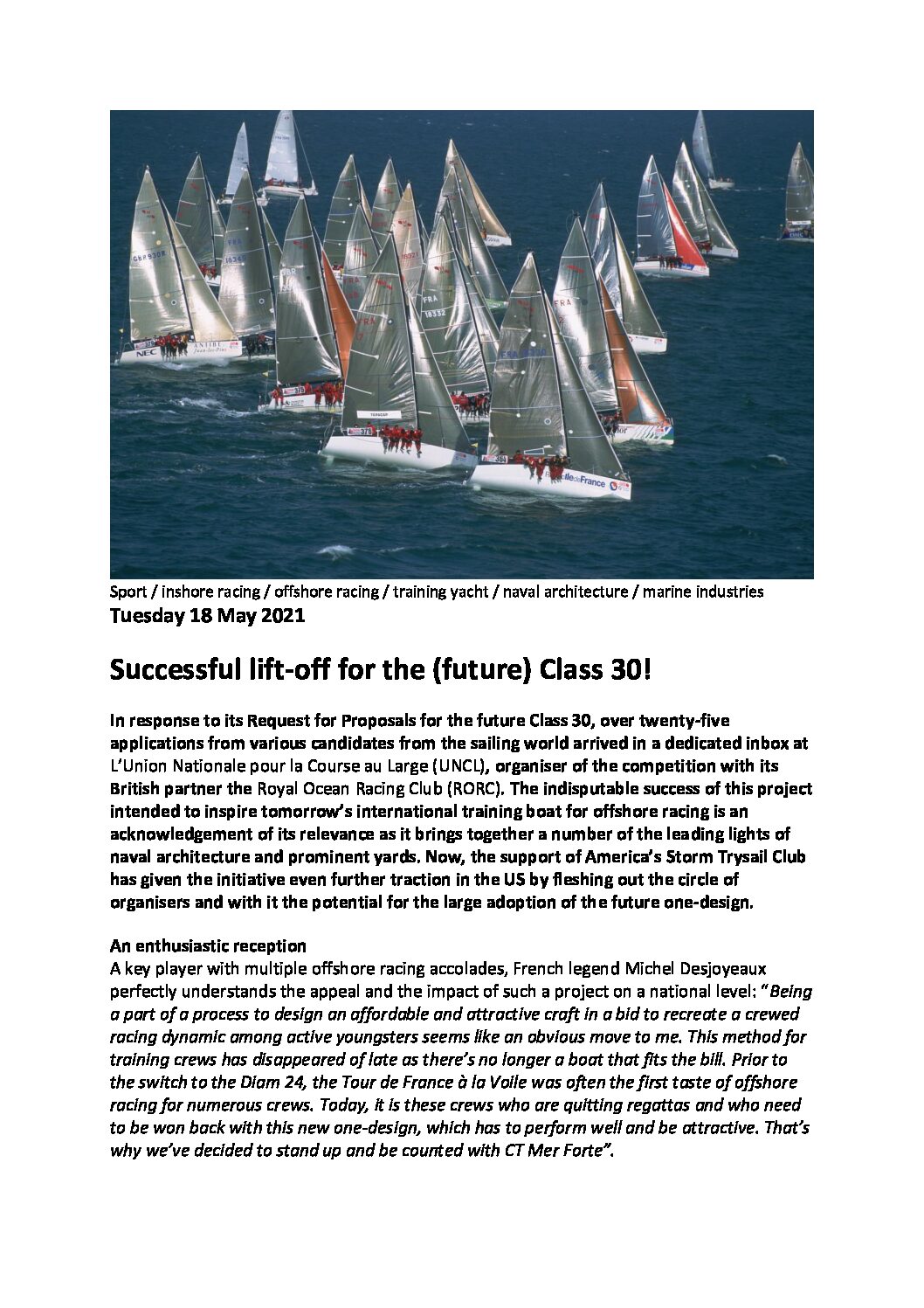 Sport / inshore racing / offshore racing / training yacht / naval architecture / marine industries
Tuesday 18 May 2021

Successful lift-off for the (future) Class 30!

In response to its Request for Proposals for the future Class 30, over twenty-five applications from various candidates from the sailing world arrived in a dedicated inbox at L'Union Nationale pour la Course au Large (UNCL), organiser of the competition with its British partner the Royal Ocean Racing Club (RORC). The indisputable success of this project intended to inspire tomorrow's international training boat for offshore racing is an acknowledgement of its relevance as it brings together a number of the leading lights of naval architecture and prominent yards. Now, the support of America's Storm Trysail Club has given the initiative even further traction in the US by fleshing out the circle of organisers and with it the potential for the large adoption of the future one-design.

An enthusiastic reception
A key player with multiple offshore racing accolades, French legend Michel Desjoyeaux perfectly understands the appeal and the impact of such a project on a national level: "Being a part of a process to design an affordable and attractive craft in a bid to recreate a crewed racing dynamic among active youngsters seems like an obvious move to me. This method for training crews has disappeared of late as there's no longer a boat that fits the bill. Prior to the switch to the Diam 24, the Tour de France à la Voile was often the first taste of offshore racing for numerous crews. Today, it is these crews who are quitting regattas and who need to be won back with this new one-design, which has to perform well and be attractive. That's why we've decided to stand up and be counted with CT Mer Forte".